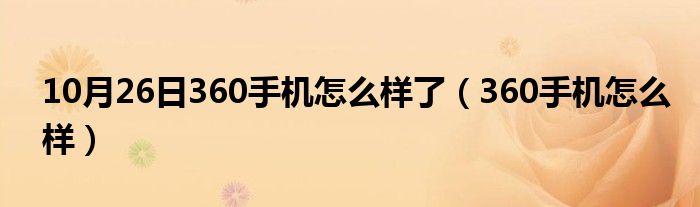 10月26日360手机怎么样了（360手机怎么样）